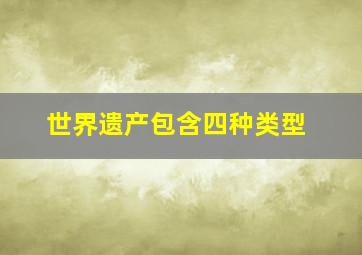 世界遗产包含四种类型